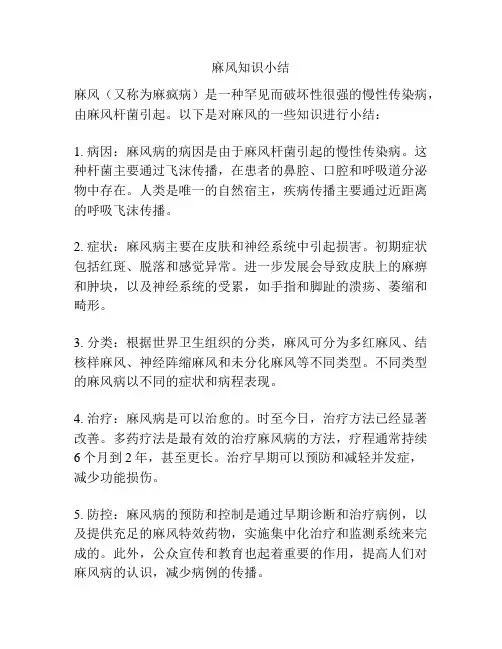 麻风知识小结

麻风（又称为麻疯病）是一种罕见而破坏性很强的慢性传染病，由麻风杆菌引起。以下是对麻风的一些知识进行小结：

1. 病因：麻风病的病因是由于麻风杆菌引起的慢性传染病。这种杆菌主要通过飞沫传播，在患者的鼻腔、口腔和呼吸道分泌物中存在。人类是唯一的自然宿主，疾病传播主要通过近距离的呼吸飞沫传播。

2. 症状：麻风病主要在皮肤和神经系统中引起损害。初期症状包括红斑、脱落和感觉异常。进一步发展会导致皮肤上的麻痹和肿块，以及神经系统的受累，如手指和脚趾的溃疡、萎缩和畸形。

3. 分类：根据世界卫生组织的分类，麻风可分为多红麻风、结核样麻风、神经阵缩麻风和未分化麻风等不同类型。不同类型的麻风病以不同的症状和病程表现。

4. 治疗：麻风病是可以治愈的。时至今日，治疗方法已经显著改善。多药疗法是最有效的治疗麻风病的方法，疗程通常持续6个月到2年，甚至更长。治疗早期可以预防和减轻并发症，减少功能损伤。

5. 防控：麻风病的预防和控制是通过早期诊断和治疗病例，以及提供充足的麻风特效药物，实施集中化治疗和监测系统来完成的。此外，公众宣传和教育也起着重要的作用，提高人们对麻风病的认识，减少病例的传播。